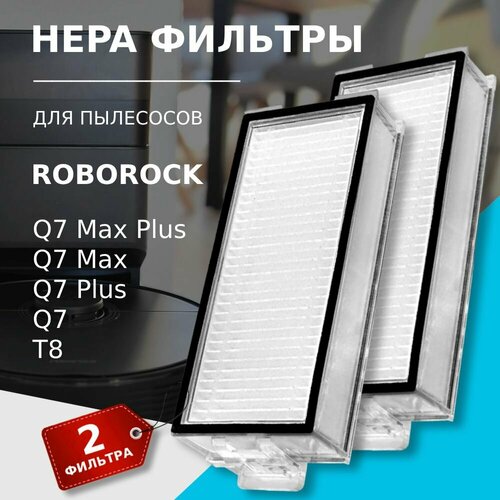 HEPA ФИЛЬТРЫ

ДЛЯ ПЫЛЕСОСОВ

ROBOROCK

Q7 Max Plus
Q7 Max
Q7 Plus
Q7
T8

2 ФИЛЬТРА